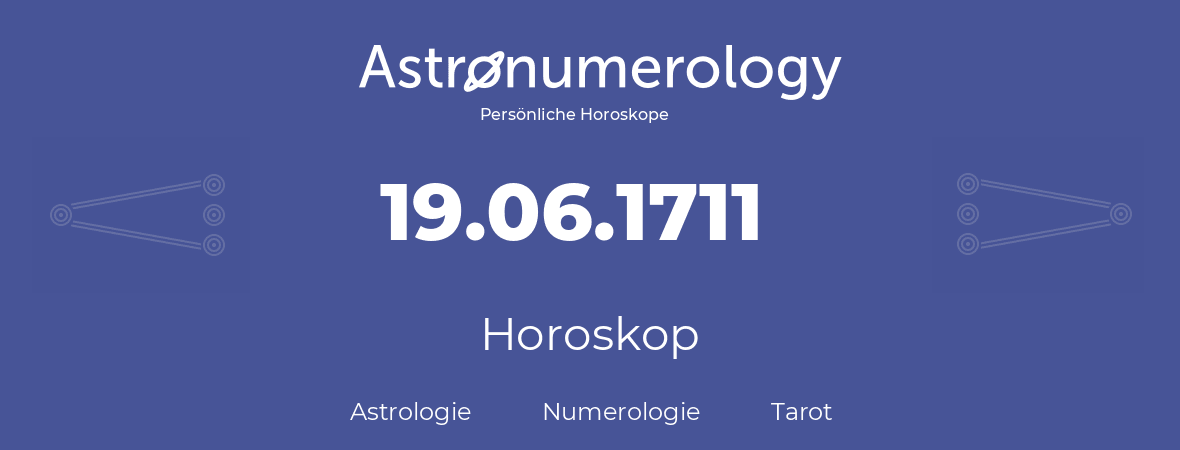 Astronumerology
Persönliche Horoskope

19.06.1711

Horoskop

Astrologie Numerologie Tarot